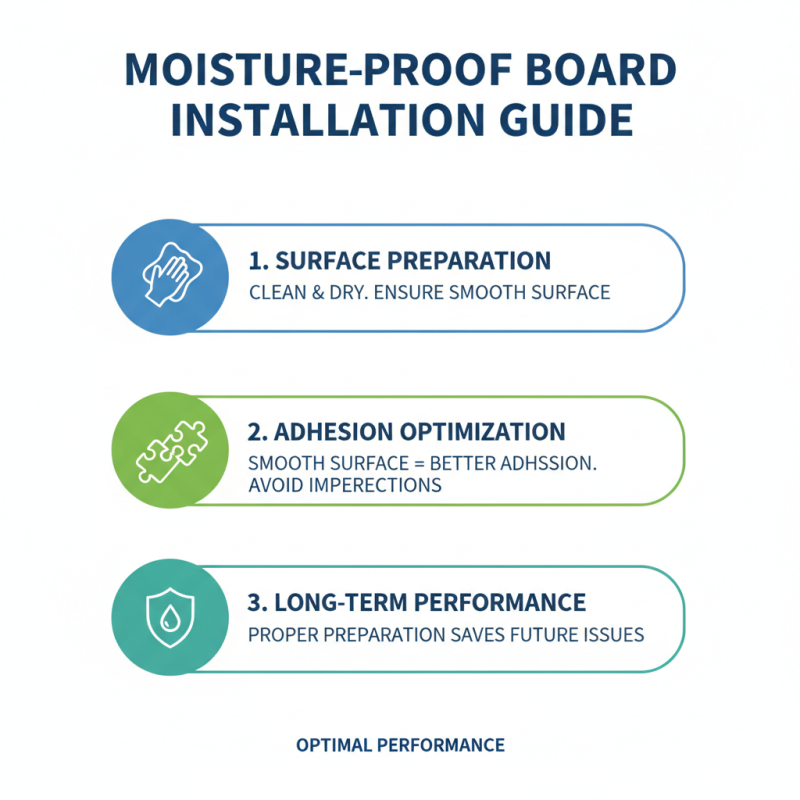 MOISTURE-PROOF BOARD INSTALLATION GUIDE

1. SURFACE PREPARATION
CLEAN & DRY. ENSURE SMOOTH SURFACE

2. ADHESION OPTIMIZATION
SMOOTH SURFACE = BETTER ADHSSION. AVOID IMPERECTIONS

3. LONG-TERM PERFORMANCE
PROPER PREPARATION SAVES FUTURE ISSUES

OPTIMAL PERFORMANCE